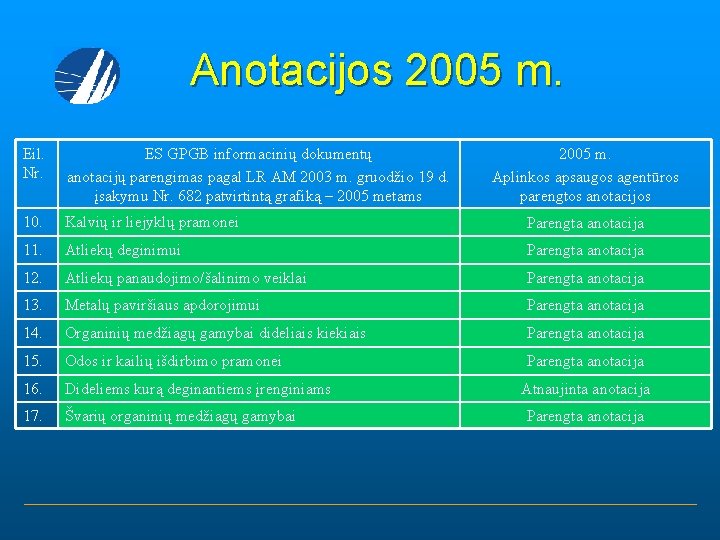 Anotacijos 2005 m.

| Eil. Nr. | ES GPGB informacinių dokumentų anotacijų parengimas pagal LR AM 2003 m. gruodžio 19 d. įsakymu Nr. 682 patvirtintą grafiką – 2005 metams | 2005 m. Aplinkos apsaugos agentūros parengtos anotacijos |
|---|---|---|
| 10. | Kalvių ir liejyklų pramonei | Parengta anotacija |
| 11. | Atliekų deginimui | Parengta anotacija |
| 12. | Atliekų panaudojimo/šalinimo veiklai | Parengta anotacija |
| 13. | Metalų paviršiaus apdorojimui | Parengta anotacija |
| 14. | Organinių medžiagų gamybai dideliais kiekiais | Parengta anotacija |
| 15. | Odos ir kailių išdirbimo pramonei | Parengta anotacija |
| 16. | Dideliems kurą deginantiems įrenginiams | Atnaujinta anotacija |
| 17. | Švarių organinių medžiagų gamybai | Parengta anotacija |